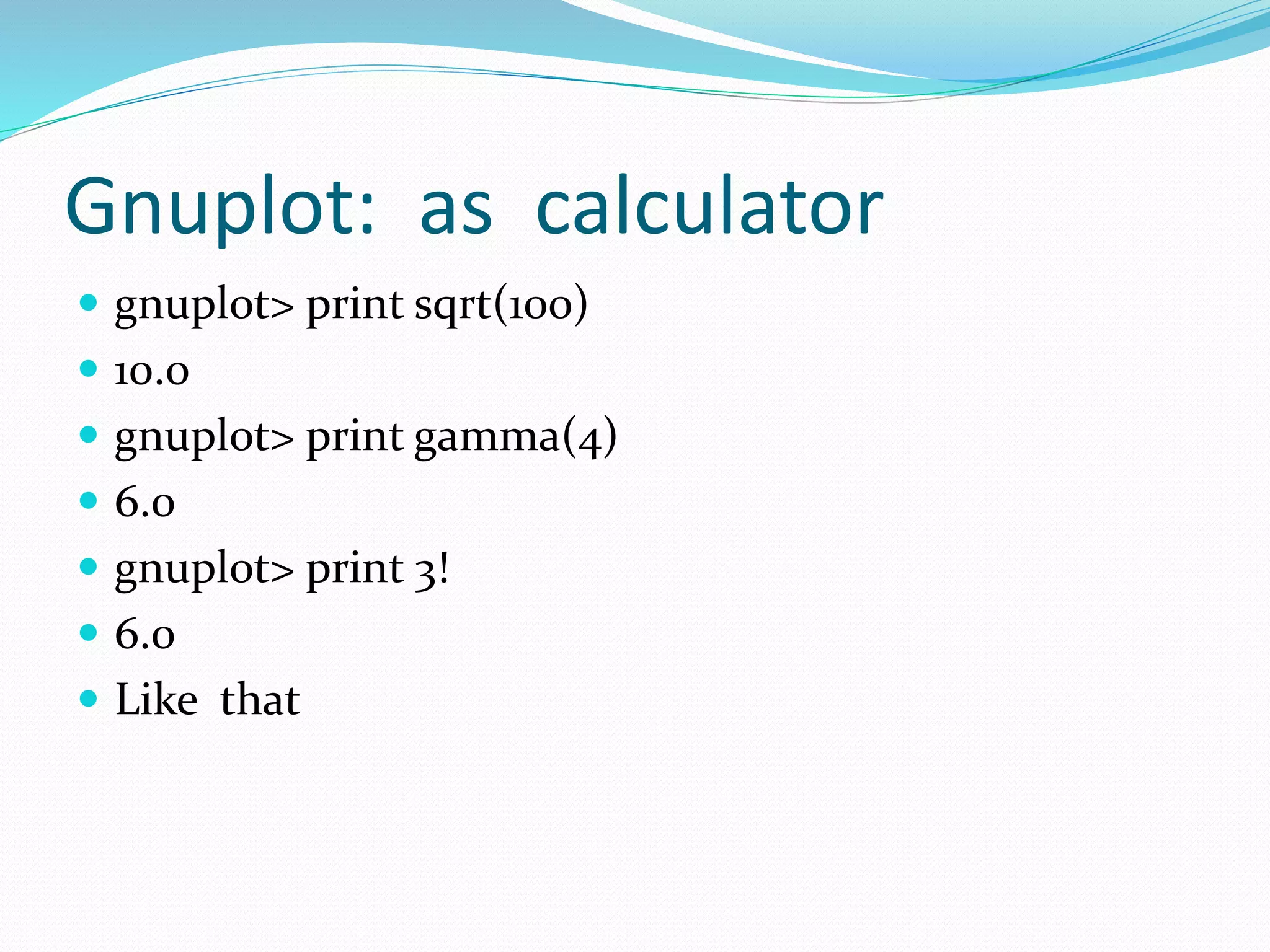 Gnuplot: as calculator

• gnuplot> print sqrt(100)
• 10.0
• gnuplot> print gamma(4)
• 6.0
• gnuplot> print 3!
• 6.0
• Like that